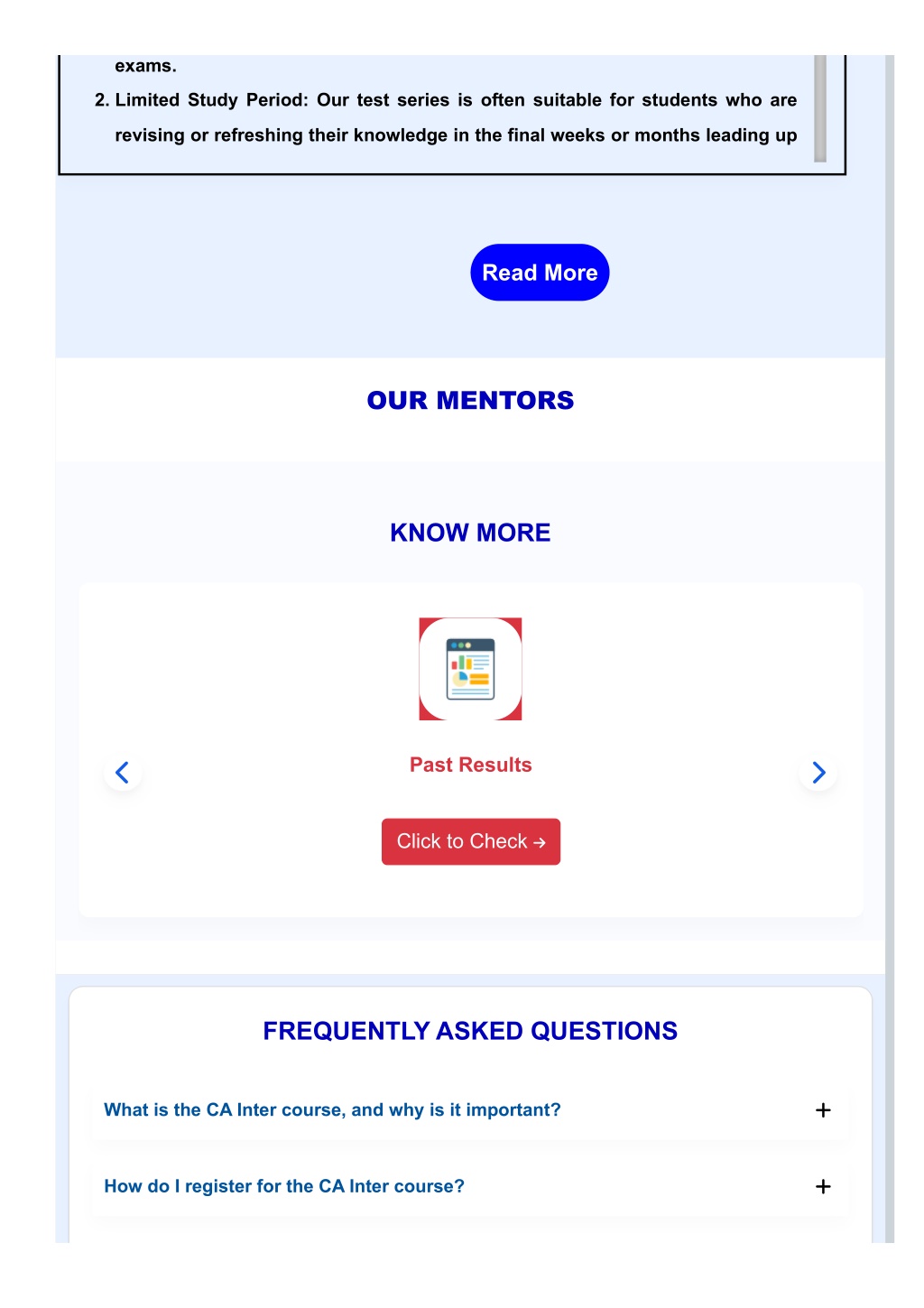 exams.

2. Limited Study Period: Our test series is often suitable for students who are revising or refreshing their knowledge in the final weeks or months leading up

Read More

OUR MENTORS

KNOW MORE

Past Results

Click to Check →

FREQUENTLY ASKED QUESTIONS

What is the CA Inter course, and why is it important? +

How do I register for the CA Inter course? +